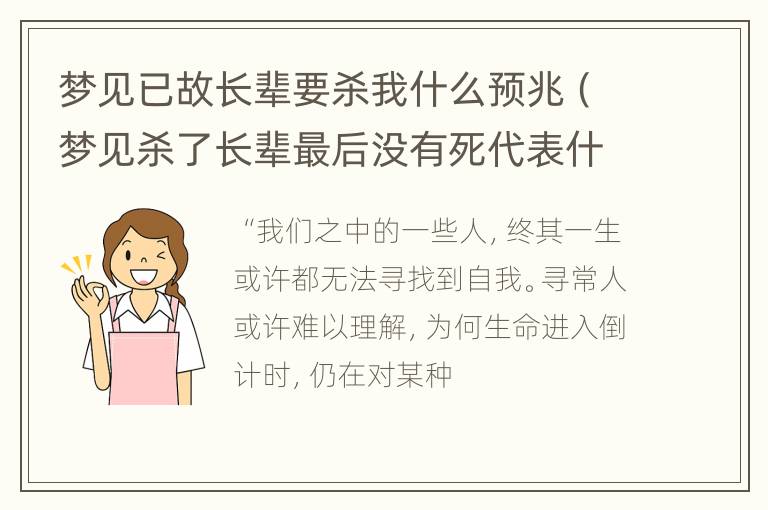 梦见已故长辈要杀我什么预兆（梦见杀了长辈最后没有死代表什

“我们之中的一些人，终其一生或许都无法寻找到自我。寻常人或许难以理解，为何生命进入倒计时，仍在对某种